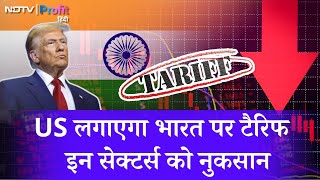 NDTV | Profit हिंदी

TARIFF

US लगाएगा भारत पर टैरिफ
इन सेक्टर्स को नुकसान